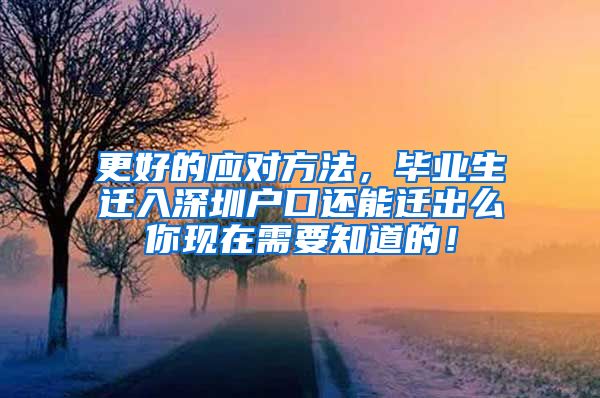 更好的应对方法，毕业生迁入深圳户口还能迁出么你现在需要知道的！